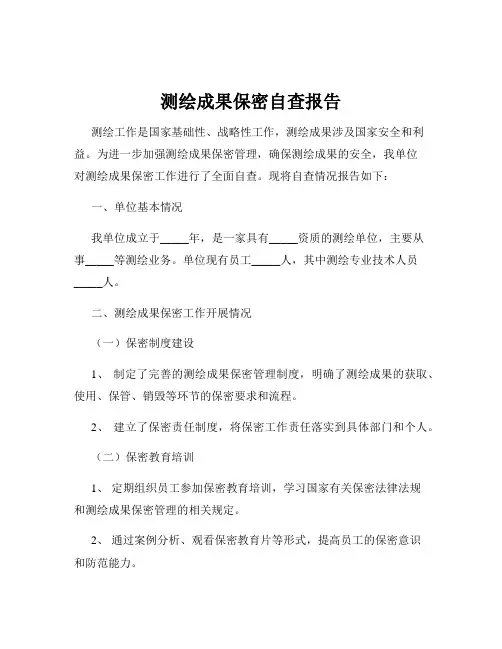 测绘成果保密自查报告

测绘工作是国家基础性、战略性工作，测绘成果涉及国家安全和利益。为进一步加强测绘成果保密管理，确保测绘成果的安全，我单位对测绘成果保密工作进行了全面自查。现将自查情况报告如下：

一、单位基本情况

我单位成立于_____年，是一家具有_____资质的测绘单位，主要从事_____等测绘业务。单位现有员工_____人，其中测绘专业技术人员_____人。

二、测绘成果保密工作开展情况

（一）保密制度建设

1、 制定了完善的测绘成果保密管理制度，明确了测绘成果的获取、使用、保管、销毁等环节的保密要求和流程。

2、 建立了保密责任制度，将保密工作责任落实到具体部门和个人。

（二）保密教育培训

1、 定期组织员工参加保密教育培训，学习国家有关保密法律法规和测绘成果保密管理的相关规定。

2、 通过案例分析、观看保密教育片等形式，提高员工的保密意识和防范能力。